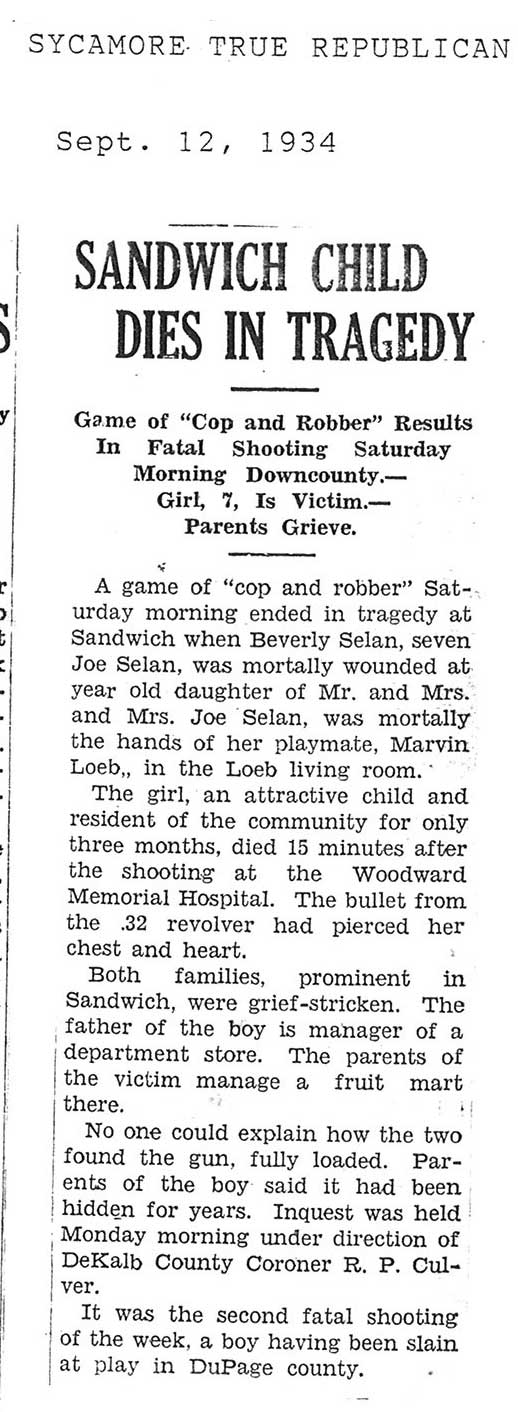 SYCAMORE TRUE REPUBLICAN

Sept. 12, 1934

SANDWICH CHILD DIES IN TRAGEDY

Game of "Cop and Robber" Results In Fatal Shooting Saturday Morning Downcounty.— Girl, 7, Is Victim.— Parents Grieve.

A game of "cop and robber" Saturday morning ended in tragedy at Sandwich when Beverly Selan, seven Joe Selan, was mortally wounded at year old daughter of Mr. and Mrs. and Mrs. Joe Selan, was mortally the hands of her playmate, Marvin Loeb,, in the Loeb living room.

The girl, an attractive child and resident of the community for only three months, died 15 minutes after the shooting at the Woodward Memorial Hospital. The bullet from the .32 revolver had pierced her chest and heart.

Both families, prominent in Sandwich, were grief-stricken. The father of the boy is manager of a department store. The parents of the victim manage a fruit mart there.

No one could explain how the two found the gun, fully loaded. Parents of the boy said it had been hidden for years. Inquest was held Monday morning under direction of DeKalb County Coroner R. P. Culver.

It was the second fatal shooting of the week, a boy having been slain at play in DuPage county.